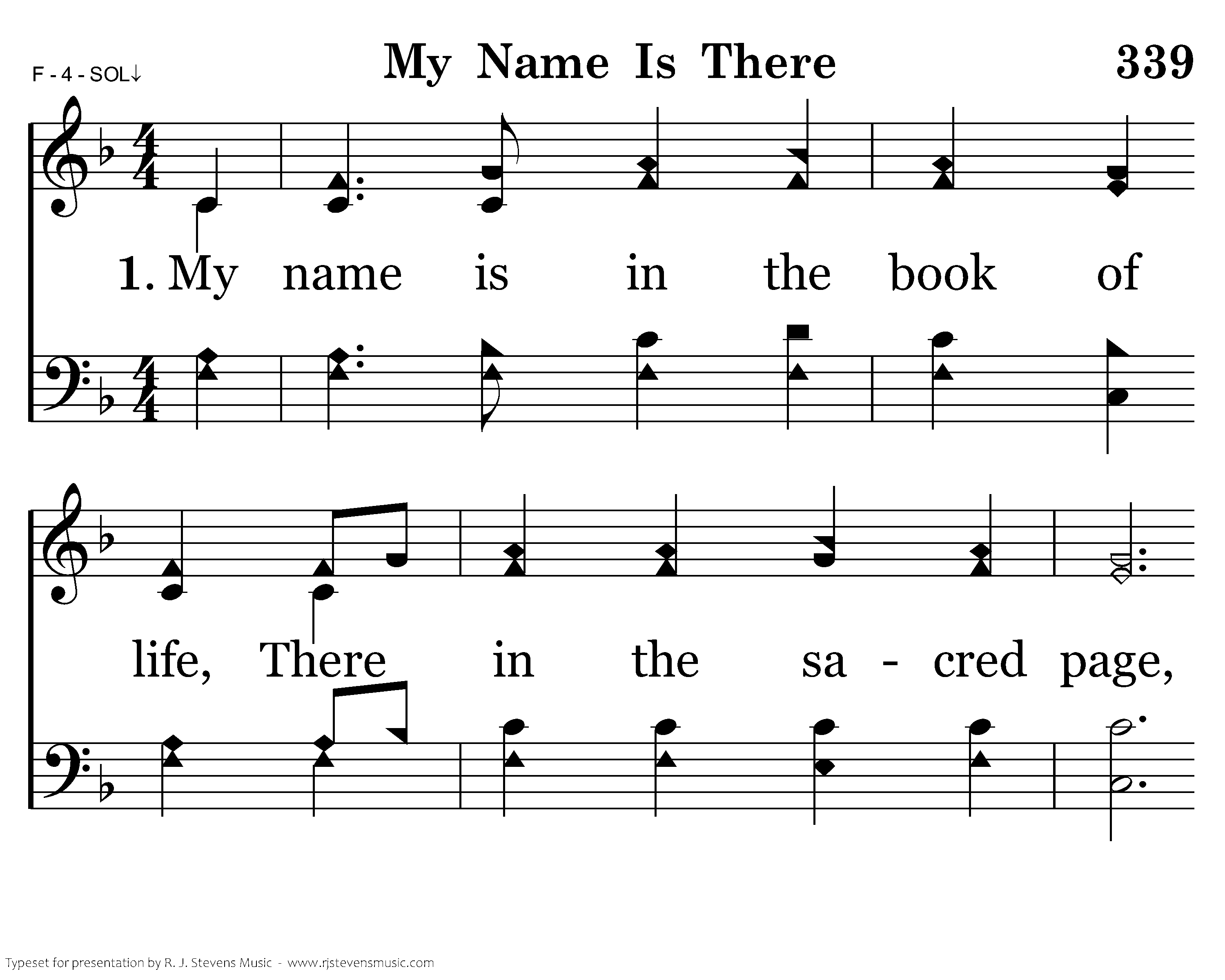 F - 4 - SOL↓

My Name Is There

339

1. My name is in the book of

life, There in the sa - cred page,

Typeset for presentation by R. J. Stevens Music - www.rjstevensmusic.com